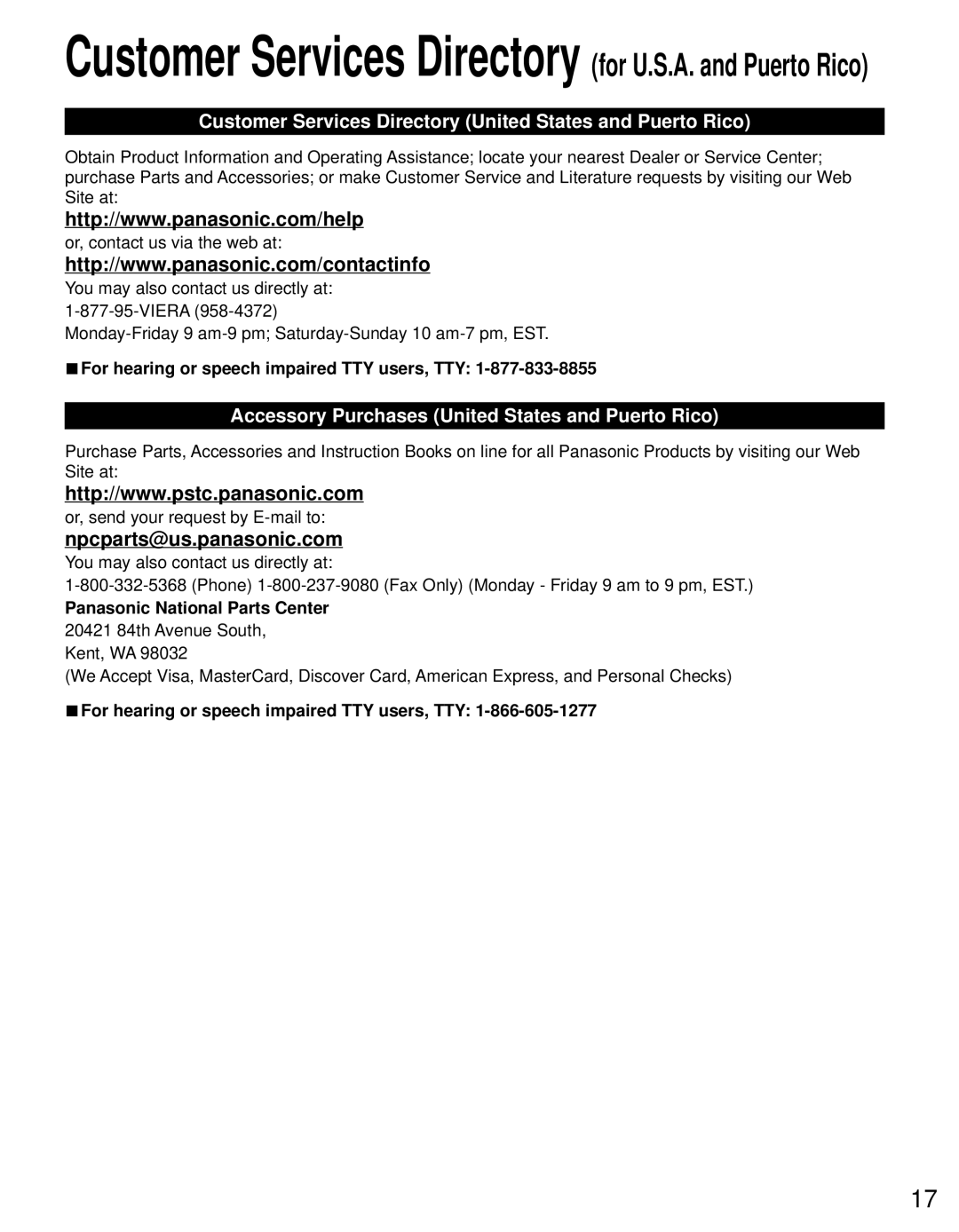 Customer Services Directory (for U.S.A. and Puerto Rico)

Customer Services Directory (United States and Puerto Rico)

Obtain Product Information and Operating Assistance; locate your nearest Dealer or Service Center; purchase Parts and Accessories; or make Customer Service and Literature requests by visiting our Web Site at:

http://www.panasonic.com/help

or, contact us via the web at:

http://www.panasonic.com/contactinfo

You may also contact us directly at:
1-877-95-VIERA (958-4372)
Monday-Friday 9 am-9 pm; Saturday-Sunday 10 am-7 pm, EST.

■For hearing or speech impaired TTY users, TTY: 1-877-833-8855

Accessory Purchases (United States and Puerto Rico)

Purchase Parts, Accessories and Instruction Books on line for all Panasonic Products by visiting our Web Site at:

http://www.pstc.panasonic.com

or, send your request by E-mail to:

npcparts@us.panasonic.com

You may also contact us directly at:
1-800-332-5368 (Phone) 1-800-237-9080 (Fax Only) (Monday - Friday 9 am to 9 pm, EST.)

Panasonic National Parts Center
20421 84th Avenue South,
Kent, WA 98032
(We Accept Visa, MasterCard, Discover Card, American Express, and Personal Checks)

■For hearing or speech impaired TTY users, TTY: 1-866-605-1277

17